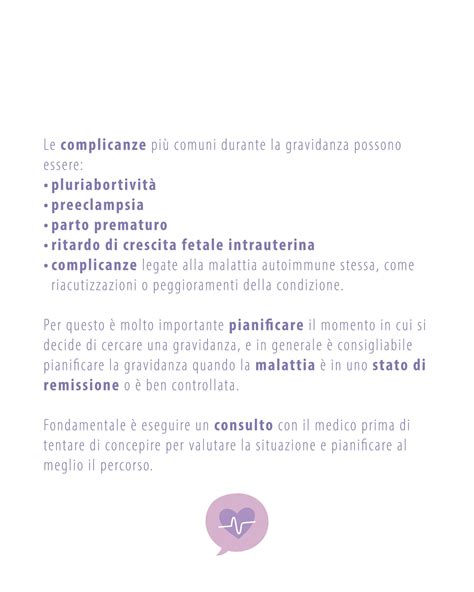 Le complicanze più comuni durante la gravidanza possono essere:
• pluriabortività
• preeclampsia
• parto prematuro
• ritardo di crescita fetale intrauterina
• complicanze legate alla malattia autoimmune stessa, come riacutizzazioni o peggioramenti della condizione.

Per questo è molto importante pianificare il momento in cui si decide di cercare una gravidanza, e in generale è consigliabile pianificare la gravidanza quando la malattia è in uno stato di remissione o è ben controllata.

Fondamentale è eseguire un consulto con il medico prima di tentare di concepire per valutare la situazione e pianificare al meglio il percorso.